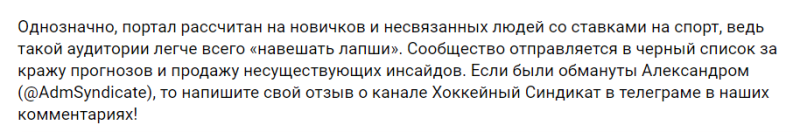 Однозначно, портал рассчитан на новичков и несвязанных людей со ставками на спорт, ведь такой аудитории легче всего «навешать лапши». Сообщество отправляется в черный список за кражу прогнозов и продажу несуществующих инсайдов. Если были обмануты Александром (@AdmSyndicate), то напишите свой отзыв о канале Хоккейный Синдикат в телеграме в наших комментариях!